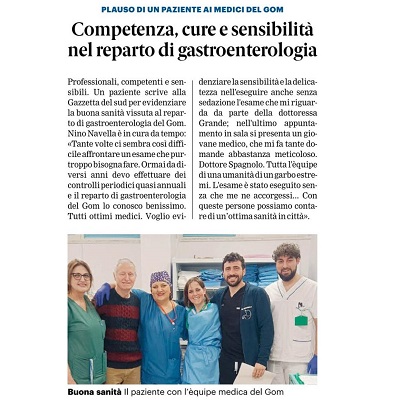 PLAUSO DI UN PAZIENTE AI MEDICI DEL GOM

Competenza, cure e sensibilità nel reparto di gastroenterologia

Professionali, competenti e sensibili. Un paziente scrive alla Gazzetta del sud per evidenziare la buona sanità vissuta al reparto di gastroenterologia del Gom. Nino Navella è in cura da tempo: «Tante volte ci sembra così difficile affrontare un esame che purtroppo bisogna fare. Ormai da diversi anni devo effettuare dei controlli periodici quasi annuali e il reparto di gastroenterologia del Gom lo conosco benissimo. Tutti ottimi medici. Voglio evidenziare la sensibilità e la delicatezza nell'eseguire anche senza sedazione l'esame che mi riguarda da parte della dottoressa Grande; nell'ultimo appuntamento in sala si presenta un giovane medico, che mi fa tante domande abbastanza meticoloso. Dottore Spagnolo. Tutta l'èquipe di una umanità di un garbo estremi. L'esame è stato eseguito senza che me ne accorgessi... Con queste persone possiamo contare di un'ottima sanità in città».

Buona sanità Il paziente con l'èquipe medica del Gom